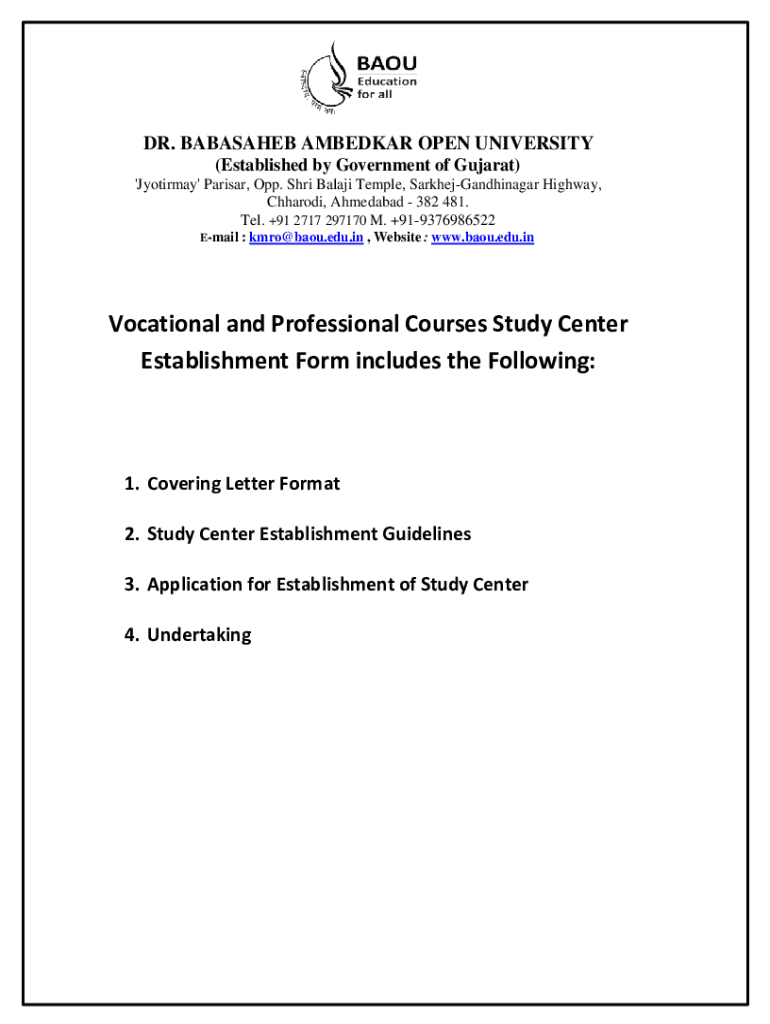 BAOU
Education
for all

DR. BABASAHEB AMBEDKAR OPEN UNIVERSITY
(Established by Government of Gujarat)
'Jyotirmay' Parisar, Opp. Shri Balaji Temple, Sarkhej-Gandhinagar Highway, Chharodi, Ahmedabad - 382 481.
Tel. +91 2717 297170 M. +91-9376986522
E-mail : kmro@baou.edu.in , Website : www.baou.edu.in

Vocational and Professional Courses Study Center Establishment Form includes the Following:

1. Covering Letter Format

2. Study Center Establishment Guidelines

3. Application for Establishment of Study Center

4. Undertaking